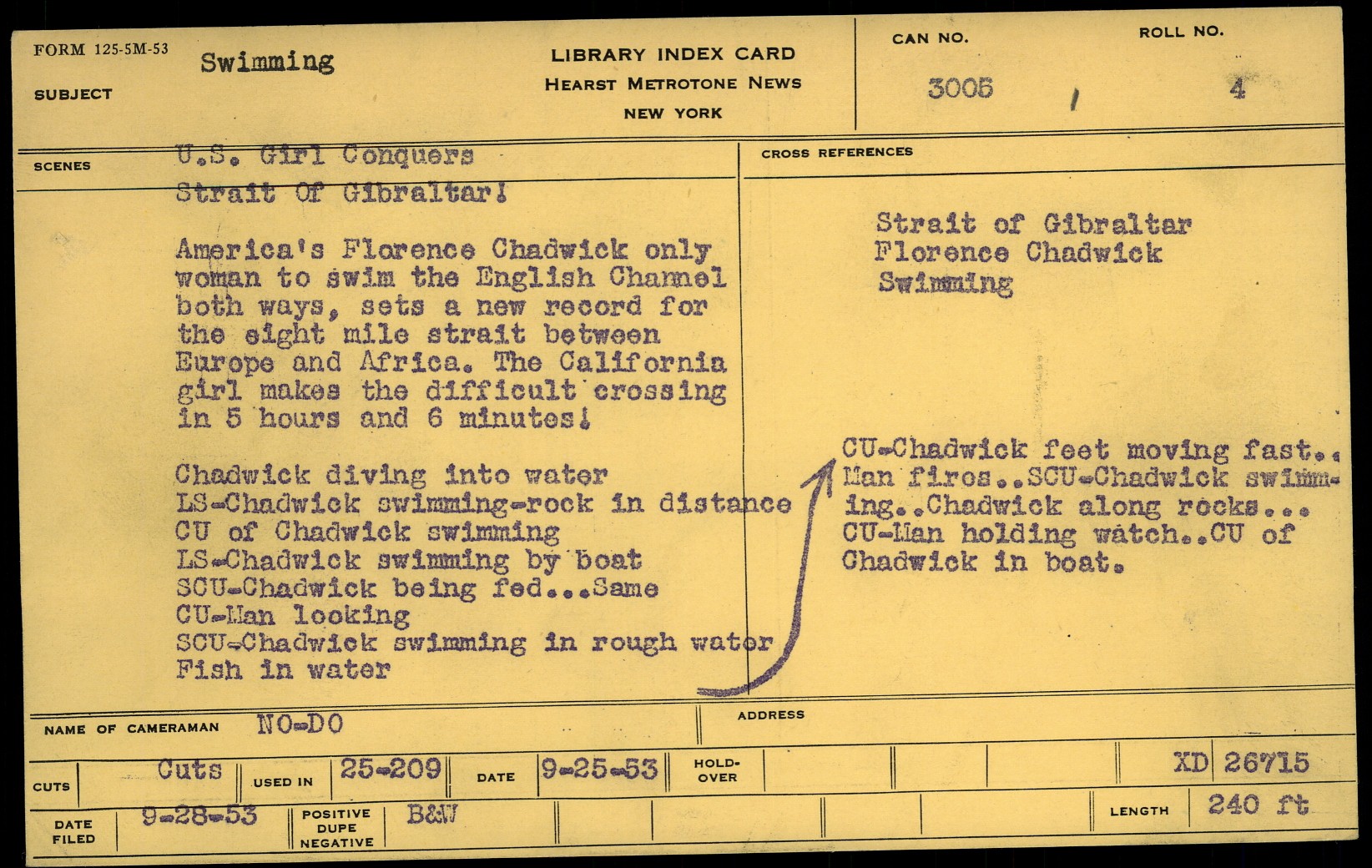 FORM 125-5M-53
SUBJECT
Swimming

LIBRARY INDEX CARD
HEARST METROTONE NEWS
NEW YORK

CAN NO.
3005
ROLL NO.
4

SCENES
U.S. Girl Conquers Strait Of Gibraltar!

America's Florence Chadwick only woman to swim the English Channel both ways, sets a new record for the eight mile strait between Europe and Africa. The California girl makes the difficult crossing in 5 hours and 6 minutes!

Chadwick diving into water
LS-Chadwick swimming-rock in distance
CU of Chadwick swimming
LS-Chadwick swimming by boat
SCU-Chadwick being fed...Same
CU-Man looking
SCU-Chadwick swimming in rough water
Fish in water

CROSS REFERENCES
Strait of Gibraltar
Florence Chadwick
Swimming

CU-Chadwick feet moving fast.. Man fires..SCU-Chadwick swimming..Chadwick along rocks... CU-Man holding watch..CU of Chadwick in boat.

NAME OF CAMERAMAN NO-DO
ADDRESS

CUTS Cuts
USED IN 25-209
DATE 9-25-53
HOLD-OVER
XD 26715

DATE FILED 9-28-53
POSITIVE DUPE NEGATIVE B&W
LENGTH 240 ft